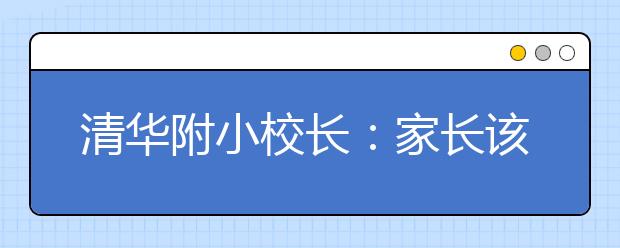 清华附小校长：家长该